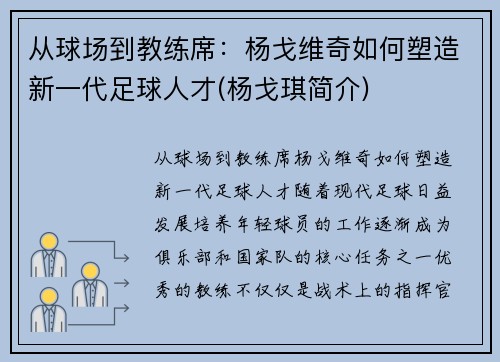 从球场到教练席：杨戈维奇如何塑造新一代足球人才(杨戈琪简介)

从球场到教练席杨戈维奇如何塑造新一代足球人才随着现代足球日益发展培养年轻球员的工作逐渐成为俱乐部和国家队的核心任务之一优秀的教练不仅仅是战术上的指挥官